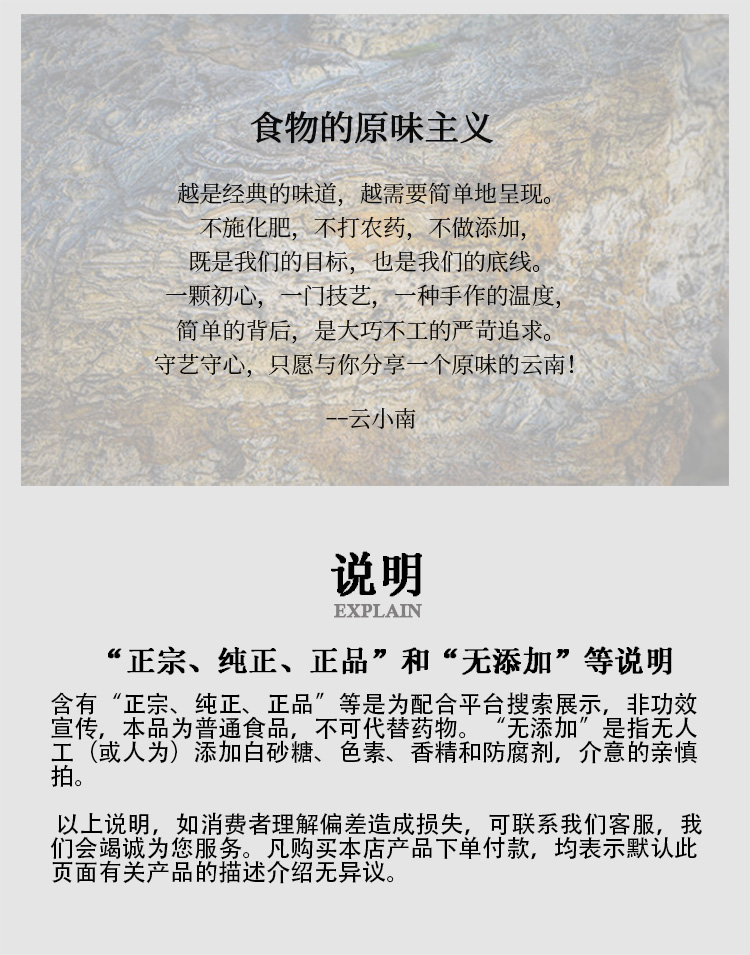 食物的原味主义

越是经典的味道，越需要简单地呈现。
不施化肥，不打农药，不做添加，
既是我们的目标，也是我们的底线。
一颗初心，一门技艺，一种手作的温度，
简单的背后，是大巧不工的严苛追求。
守艺守心，只愿与你分享一个原味的云南！

--云小南

说明
EXPLAIN

“正宗、纯正、正品”和“无添加”等说明

含有“正宗、纯正、正品”等是为配合平台搜索展示，非功效宣传，本品为普通食品，不可代替药物。“无添加”是指无人工（或人为）添加白砂糖、色素、香精和防腐剂，介意的亲慎拍。

以上说明，如消费者理解偏差造成损失，可联系我们客服，我们会竭诚为您服务。凡购买本店产品下单付款，均表示默认此页面有关产品的描述介绍无异议。